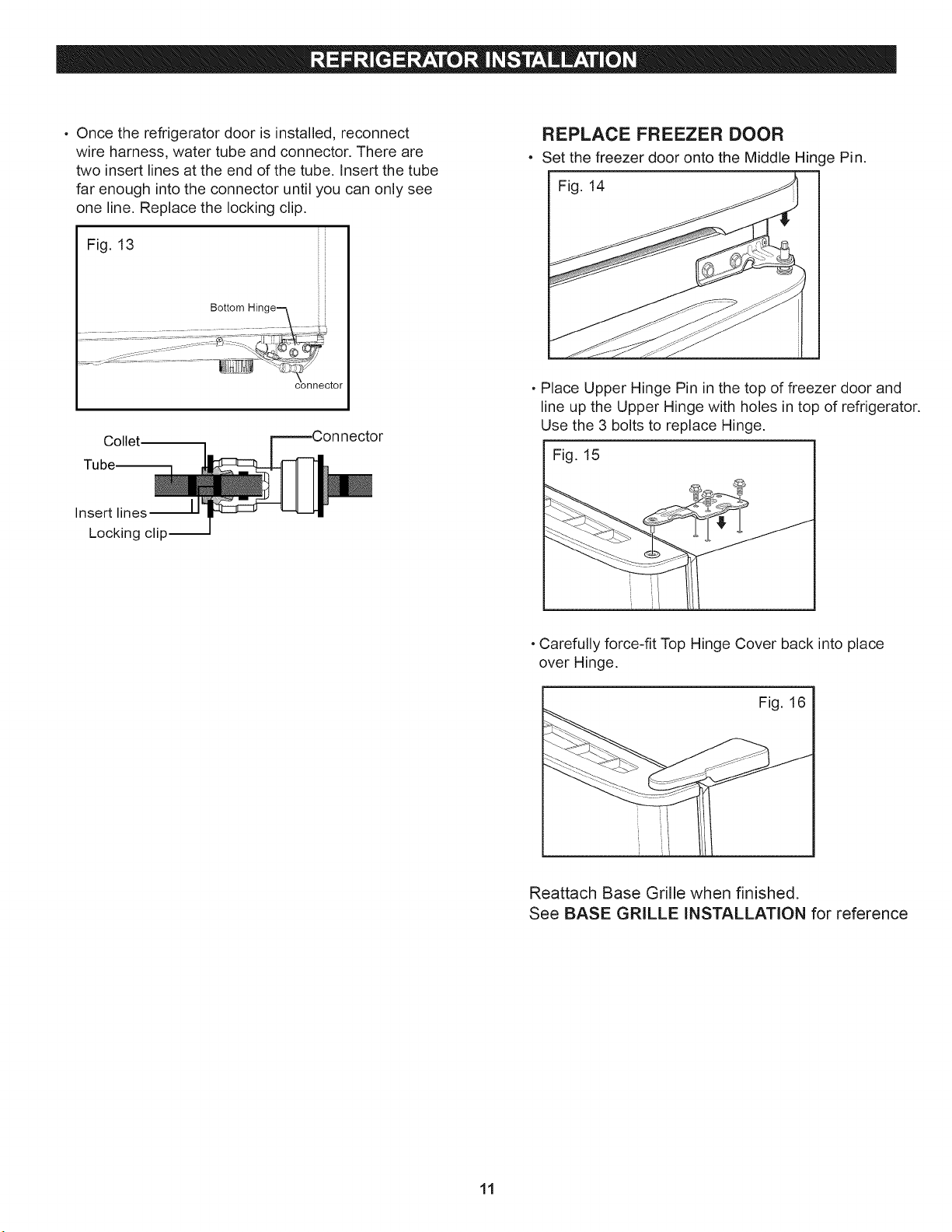 REFRIGERATOR INSTALLATION

• Once the refrigerator door is installed, reconnect wire harness, water tube and connector. There are two insert lines at the end of the tube. Insert the tube far enough into the connector until you can only see one line. Replace the locking clip.

Fig. 13

Bottom Hinge

connector

Collet

Tube

Insert lines

Locking clip

Connector

REPLACE FREEZER DOOR

• Set the freezer door onto the Middle Hinge Pin.

Fig. 14

• Place Upper Hinge Pin in the top of freezer door and line up the Upper Hinge with holes in top of refrigerator. Use the 3 bolts to replace Hinge.

Fig. 15

• Carefully force-fit Top Hinge Cover back into place over Hinge.

Fig. 16

Reattach Base Grille when finished.
See BASE GRILLE INSTALLATION for reference

11